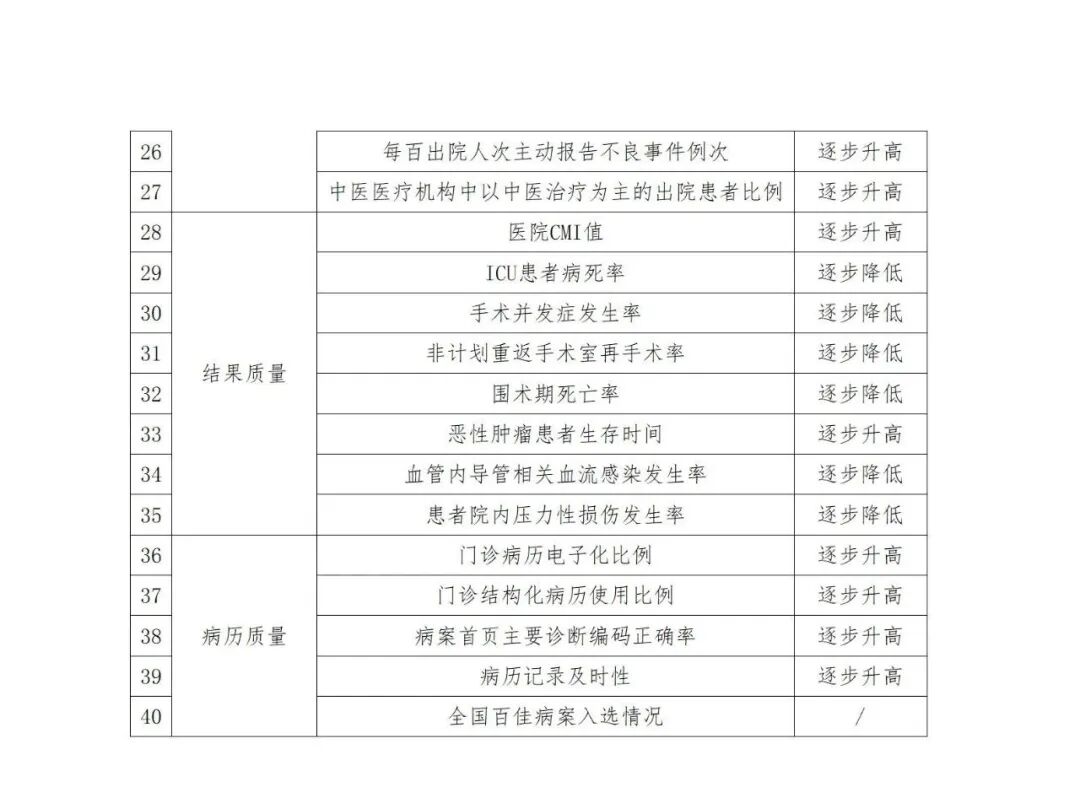 | 26 |  | 每百出院人次主动报告不良事件例次 | 逐步升高 |
|---|---|---|---|
| 27 |  | 中医医疗机构中以中医治疗为主的出院患者比例 | 逐步升高 |
| 28 | 结果质量 | 医院CMI值 | 逐步升高 |
| 29 |  | ICU患者病死率 | 逐步降低 |
| 30 |  | 手术并发症发生率 | 逐步降低 |
| 31 |  | 非计划重返手术室再手术率 | 逐步降低 |
| 32 |  | 围术期死亡率 | 逐步降低 |
| 33 |  | 恶性肿瘤患者生存时间 | 逐步升高 |
| 34 |  | 血管内导管相关血流感染发生率 | 逐步降低 |
| 35 |  | 患者院内压力性损伤发生率 | 逐步降低 |
| 36 | 病历质量 | 门诊病历电子化比例 | 逐步升高 |
| 37 |  | 门诊结构化病历使用比例 | 逐步升高 |
| 38 |  | 病案首页主要诊断编码正确率 | 逐步升高 |
| 39 |  | 病历记录及时性 | 逐步升高 |
| 40 |  | 全国百佳病案入选情况 | / |